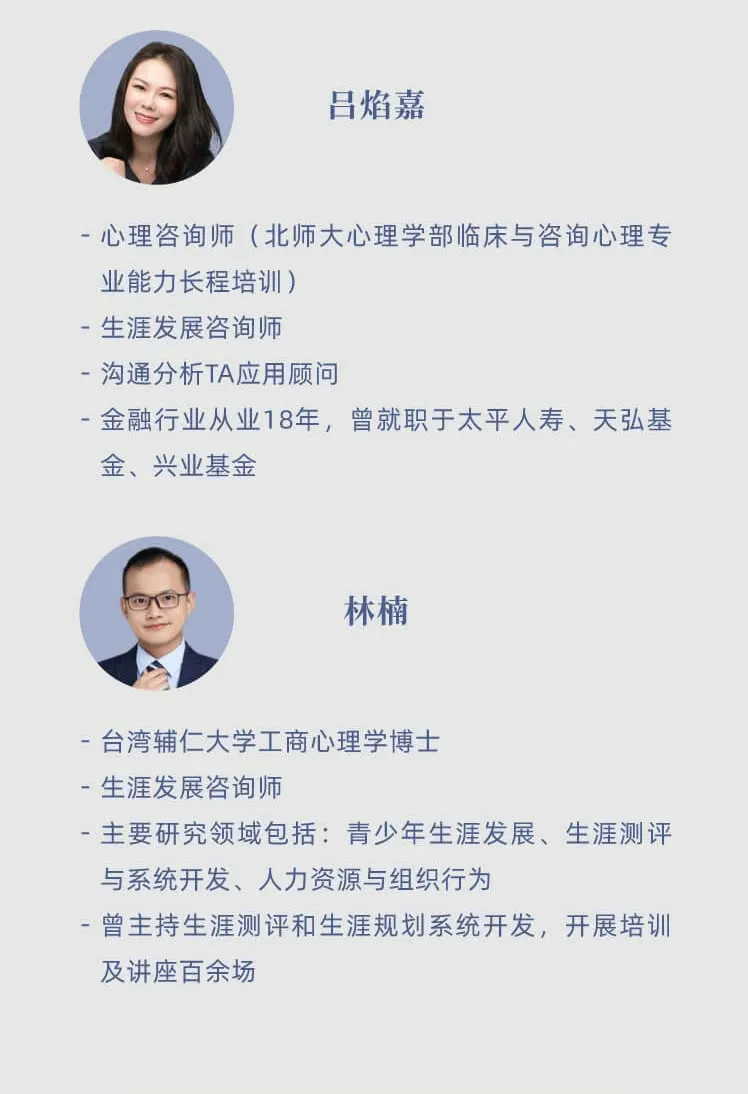 吕焰嘉

- 心理咨询师（北师大心理学部临床与咨询心理专业能力长程培训）
- 生涯发展咨询师
- 沟通分析TA应用顾问
- 金融行业从业18年，曾就职于太平人寿、天弘基金、兴业基金

林楠

- 台湾辅仁大学工商心理学博士
- 生涯发展咨询师
- 主要研究领域包括：青少年生涯发展、生涯测评与系统开发、人力资源与组织行为
- 曾主持生涯测评和生涯规划系统开发，开展培训及讲座百余场